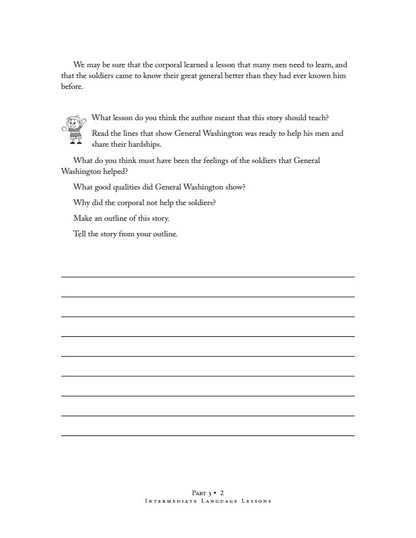 We may be sure that the corporal learned a lesson that many men need to learn, and that the soldiers came to know their great general better than they had ever known him before.

What lesson do you think the author meant that this story should teach?

Read the lines that show General Washington was ready to help his men and share their hardships.

What do you think must have been the feelings of the soldiers that General Washington helped?

What good qualities did General Washington show?

Why did the corporal not help the soldiers?

Make an outline of this story.

Tell the story from your outline.

Part 3 • 2
Intermediate Language Lessons